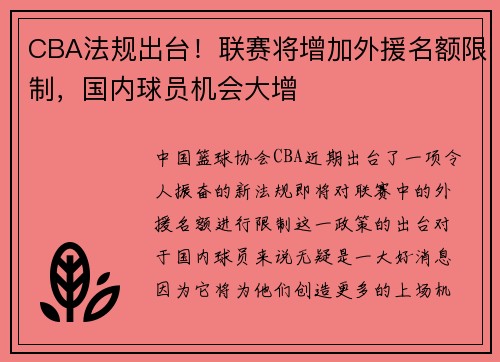 CBA法规出台！联赛将增加外援名额限制，国内球员机会大增

中国篮球协会CBA近期出台了一项令人振奋的新法规即将对联赛中的外援名额进行限制这一政策的出台对于国内球员来说无疑是一大好消息因为它将为他们创造更多的上场机